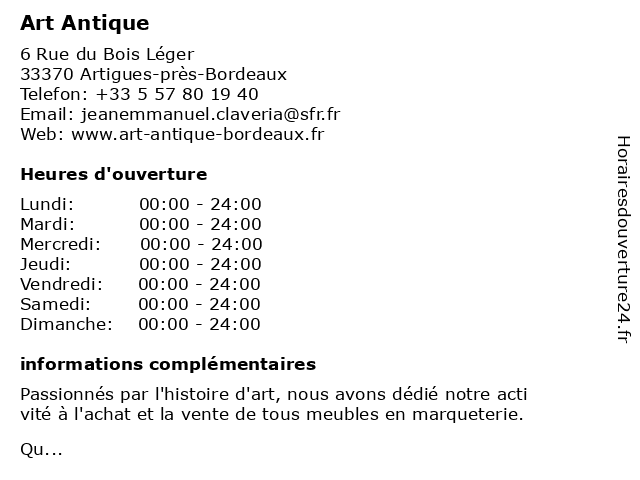 Art Antique

6 Rue du Bois Léger
33370 Artigues-près-Bordeaux
Telefon: +33 5 57 80 19 40
Email: jeanemmanuel.claveria@sfr.fr
Web: www.art-antique-bordeaux.fr

Heures d'ouverture

| Lundi: | 00:00 - 24:00 |
|---|---|
| Mardi: | 00:00 - 24:00 |
| Mercredi: | 00:00 - 24:00 |
| Jeudi: | 00:00 - 24:00 |
| Vendredi: | 00:00 - 24:00 |
| Samedi: | 00:00 - 24:00 |
| Dimanche: | 00:00 - 24:00 |

informations complémentaires

Passionnés par l'histoire d'art, nous avons dédié notre acti vité à l'achat et la vente de tous meubles en marqueterie.

Qu...

Horairesdouverture24.fr